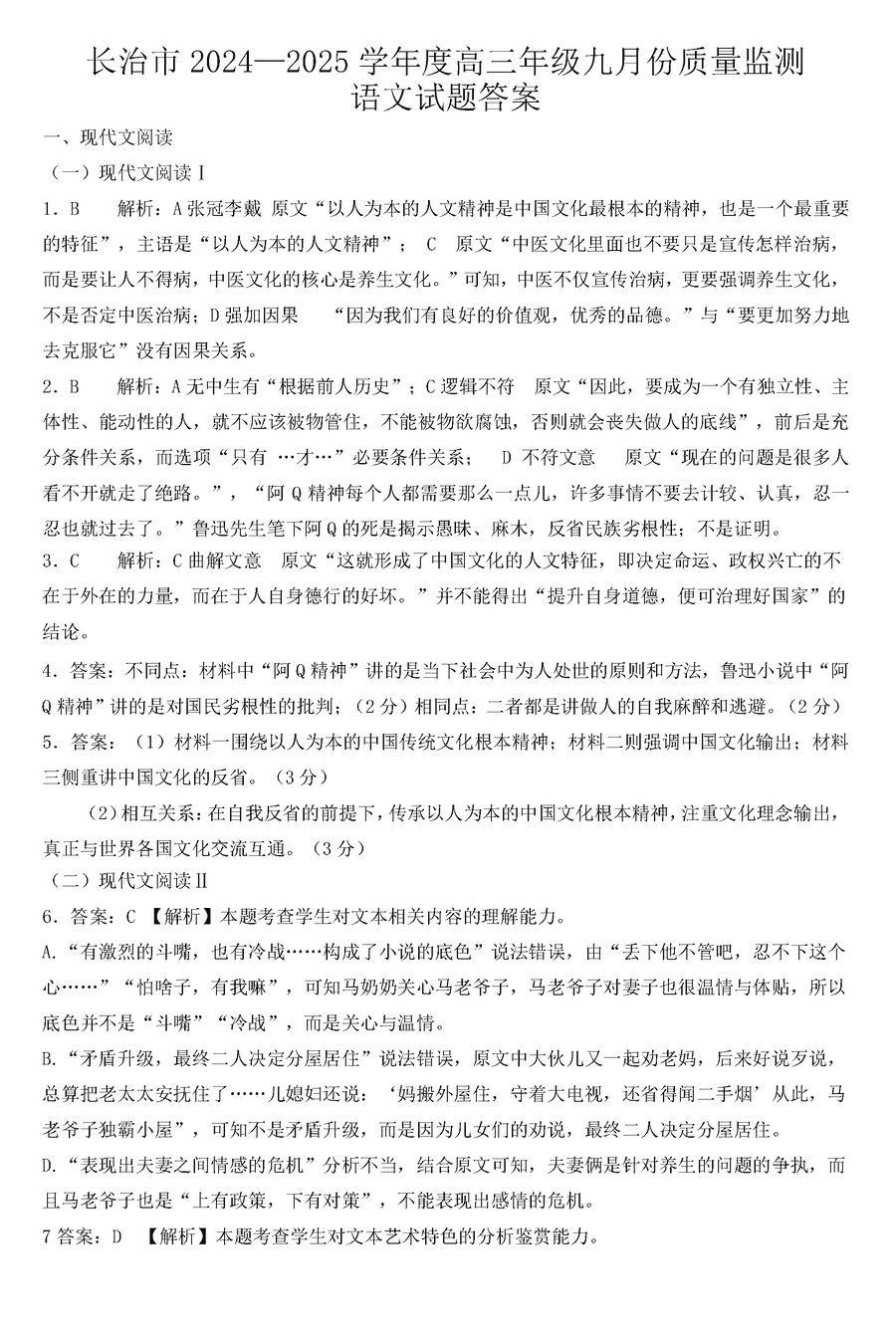 长治市 2024—2025 学年度高三年级九月份质量监测
语文试题答案

一、现代文阅读

（一）现代文阅读 I

1．B　解析：A 张冠李戴 原文“以人为本的人文精神是中国文化最根本的精神，也是一个最重要的特征”，主语是“以人为本的人文精神”； C　原文“中医文化里面也不要只是宣传怎样治病，而是要让人不得病，中医文化的核心是养生文化。”可知，中医不仅宣传治病，更要强调养生文化，不是否定中医治病；D 强加因果　“因为我们有良好的价值观，优秀的品德。”与“要更加努力地去克服它”没有因果关系。

2．B　解析：A 无中生有“根据前人历史”；C 逻辑不符　原文“因此，要成为一个有独立性、主体性、能动性的人，就不应该被物管住，不能被物欲腐蚀，否则就会丧失做人的底线”，前后是充分条件关系，而选项“只有 …才…”必要条件关系；　D 不符文意　原文“现在的问题是很多人看不开就走了绝路。”，“阿 Q 精神每个人都需要那么一点儿，许多事情不要去计较、认真，忍一忍也就过去了。”鲁迅先生笔下阿 Q 的死是揭示愚昧、麻木，反省民族劣根性；不是证明。

3．C　解析：C 曲解文意　原文“这就形成了中国文化的人文特征，即决定命运、政权兴亡的不在于外在的力量，而在于人自身德行的好坏。”并不能得出“提升自身道德，便可治理好国家”的结论。

4．答案：不同点：材料中“阿 Q 精神”讲的是当下社会中为人处世的原则和方法，鲁迅小说中“阿 Q 精神”讲的是对国民劣根性的批判；（2 分）相同点：二者都是讲做人的自我麻醉和逃避。（2 分）

5．答案：（1）材料一围绕以人为本的中国传统文化根本精神；材料二则强调中国文化输出；材料三侧重讲中国文化的反省。（3 分）

（2）相互关系：在自我反省的前提下，传承以人为本的中国文化根本精神，注重文化理念输出，真正与世界各国文化交流互通。（3 分）

（二）现代文阅读 II

6．答案：C 【解析】本题考查学生对文本相关内容的理解能力。

A.“有激烈的斗嘴，也有冷战……构成了小说的底色”说法错误，由“丢下他不管吧，忍不下这个心……”“怕啥子，有我嘛”，可知马奶奶关心马老爷子，马老爷子对妻子也很温情与体贴，所以底色并不是“斗嘴”“冷战”，而是关心与温情。

B.“矛盾升级，最终二人决定分屋居住”说法错误，原文中大伙儿又一起劝老妈，后来好说歹说，总算把老太太安抚住了……儿媳妇还说：‘妈搬外屋住，守着大电视，还省得闻二手烟’从此，马老爷子独霸小屋”，可知不是矛盾升级，而是因为儿女们的劝说，最终二人决定分屋居住。

D.“表现出夫妻之间情感的危机”分析不当，结合原文可知，夫妻俩是针对养生的问题的争执，而且马老爷子也是“上有政策，下有对策”，不能表现出感情的危机。

7 答案：D　【解析】本题考查学生对文本艺术特色的分析鉴赏能力。